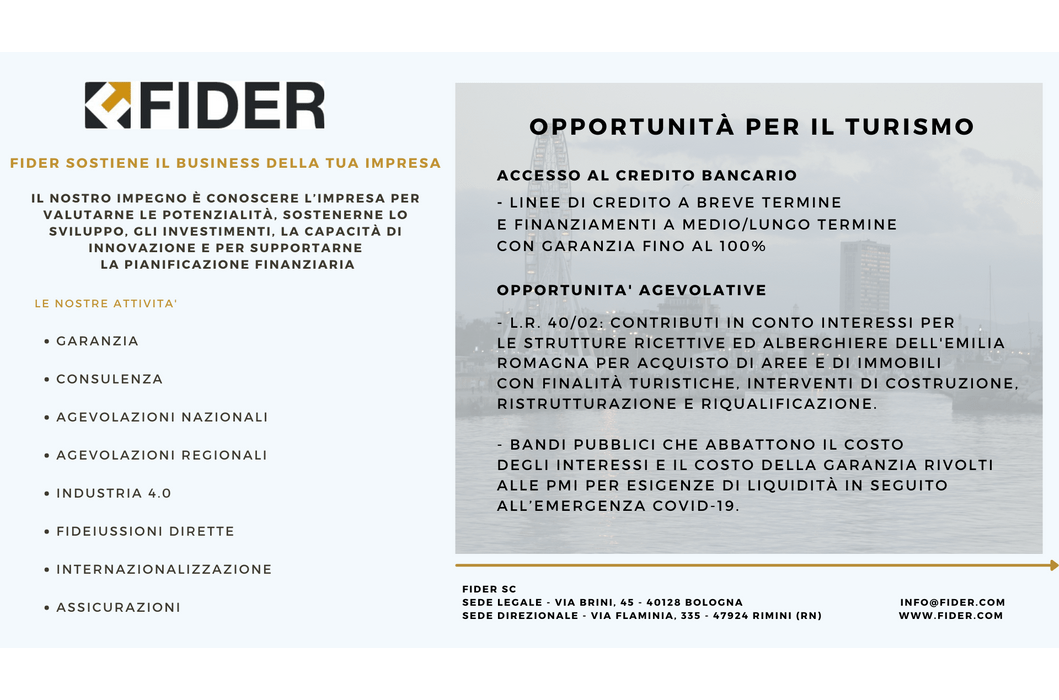 FIDER

FIDER SOSTIENE IL BUSINESS DELLA TUA IMPRESA

IL NOSTRO IMPEGNO È CONOSCERE L'IMPRESA PER VALUTARNE LE POTENZIALITÀ, SOSTENERNE LO SVILUPPO, GLI INVESTIMENTI, LA CAPACITÀ DI INNOVAZIONE E PER SUPPORTARNE LA PIANIFICAZIONE FINANZIARIA

LE NOSTRE ATTIVITA'

• GARANZIA
• CONSULENZA
• AGEVOLAZIONI NAZIONALI
• AGEVOLAZIONI REGIONALI
• INDUSTRIA 4.0
• FIDEIUSSIONI DIRETTE
• INTERNAZIONALIZZAZIONE
• ASSICURAZIONI

OPPORTUNITÀ PER IL TURISMO

ACCESSO AL CREDITO BANCARIO

- LINEE DI CREDITO A BREVE TERMINE E FINANZIAMENTI A MEDIO/LUNGO TERMINE CON GARANZIA FINO AL 100%

OPPORTUNITA' AGEVOLATIVE

- L.R. 40/02: CONTRIBUTI IN CONTO INTERESSI PER LE STRUTTURE RICETTIVE ED ALBERGHIERE DELL'EMILIA ROMAGNA PER ACQUISTO DI AREE E DI IMMOBILI CON FINALITÀ TURISTICHE, INTERVENTI DI COSTRUZIONE, RISTRUTTURAZIONE E RIQUALIFICAZIONE.

- BANDI PUBBLICI CHE ABBATTONO IL COSTO DEGLI INTERESSI E IL COSTO DELLA GARANZIA RIVOLTI ALLE PMI PER ESIGENZE DI LIQUIDITÀ IN SEGUITO ALL'EMERGENZA COVID-19.

FIDER SC
SEDE LEGALE - VIA BRINI, 45 - 40128 BOLOGNA
SEDE DIREZIONALE - VIA FLAMINIA, 335 - 47924 RIMINI (RN)

INFO@FIDER.COM
WWW.FIDER.COM